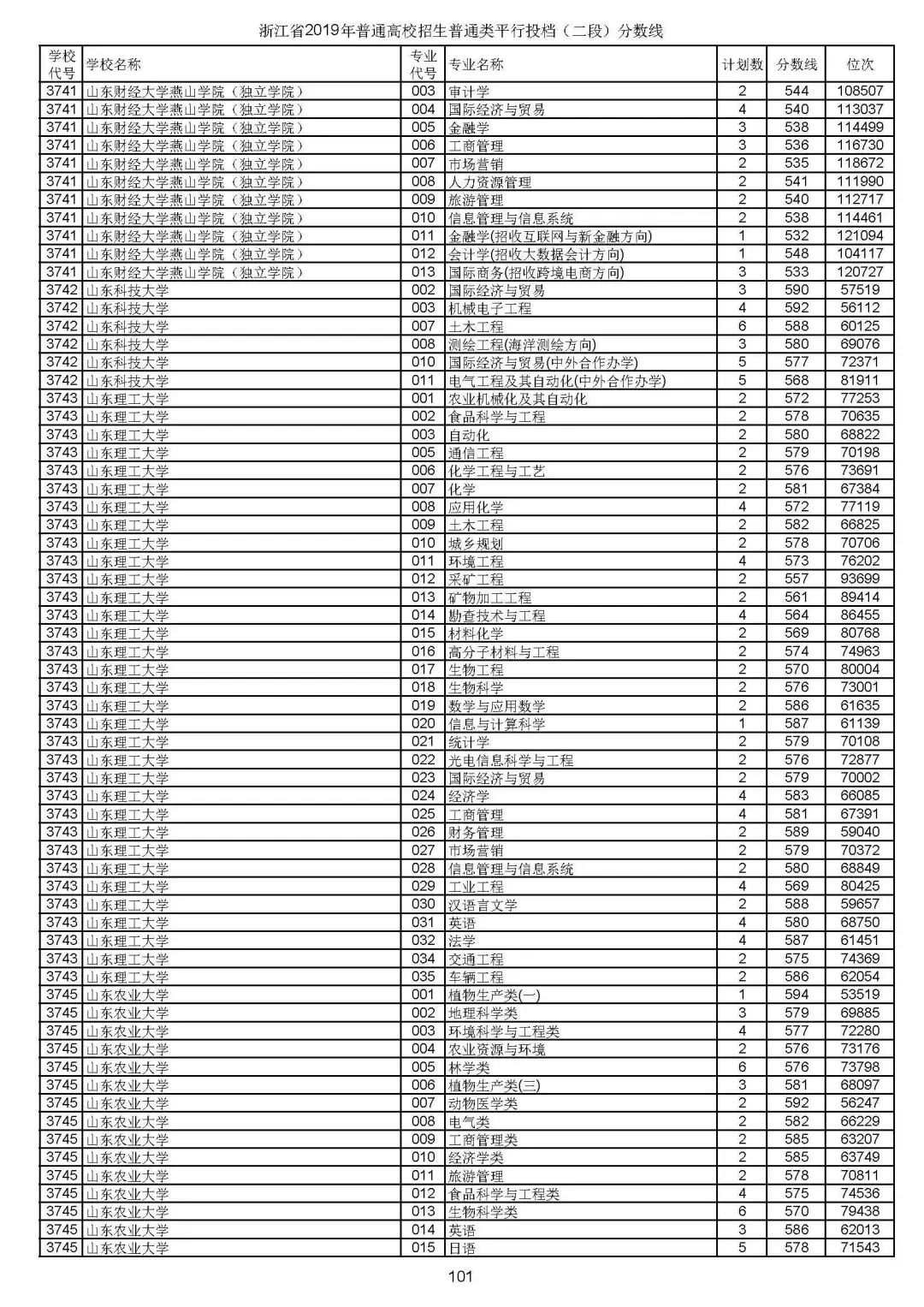 浙江省2019年普通高校招生普通类平行投档（二段）分数线

| 学校代号 | 学校名称 | 专业代号 | 专业名称 | 计划数 | 分数线 | 位次 |
|---|---|---|---|---|---|---|
| 3741 | 山东财经大学燕山学院（独立学院） | 003 | 审计学 | 2 | 544 | 108507 |
| 3741 | 山东财经大学燕山学院（独立学院） | 004 | 国际经济与贸易 | 4 | 540 | 113037 |
| 3741 | 山东财经大学燕山学院（独立学院） | 005 | 金融学 | 3 | 538 | 114499 |
| 3741 | 山东财经大学燕山学院（独立学院） | 006 | 工商管理 | 3 | 536 | 116730 |
| 3741 | 山东财经大学燕山学院（独立学院） | 007 | 市场营销 | 2 | 535 | 118672 |
| 3741 | 山东财经大学燕山学院（独立学院） | 008 | 人力资源管理 | 2 | 541 | 111990 |
| 3741 | 山东财经大学燕山学院（独立学院） | 009 | 旅游管理 | 2 | 540 | 112717 |
| 3741 | 山东财经大学燕山学院（独立学院） | 010 | 信息管理与信息系统 | 2 | 538 | 114461 |
| 3741 | 山东财经大学燕山学院（独立学院） | 011 | 金融学(招收互联网与新金融方向) | 1 | 532 | 121094 |
| 3741 | 山东财经大学燕山学院（独立学院） | 012 | 会计学(招收大数据会计方向) | 1 | 548 | 104117 |
| 3741 | 山东财经大学燕山学院（独立学院） | 013 | 国际商务(招收跨境电商方向) | 3 | 533 | 120727 |
| 3742 | 山东科技大学 | 002 | 国际经济与贸易 | 3 | 590 | 57519 |
| 3742 | 山东科技大学 | 003 | 机械电子工程 | 4 | 592 | 56112 |
| 3742 | 山东科技大学 | 007 | 土木工程 | 6 | 588 | 60125 |
| 3742 | 山东科技大学 | 008 | 测绘工程(海洋测绘方向) | 3 | 580 | 69076 |
| 3742 | 山东科技大学 | 010 | 国际经济与贸易(中外合作办学) | 5 | 577 | 72371 |
| 3742 | 山东科技大学 | 011 | 电气工程及其自动化(中外合作办学) | 5 | 568 | 81911 |
| 3743 | 山东理工大学 | 001 | 农业机械化及其自动化 | 2 | 572 | 77253 |
| 3743 | 山东理工大学 | 002 | 食品科学与工程 | 2 | 578 | 70635 |
| 3743 | 山东理工大学 | 003 | 自动化 | 2 | 580 | 68822 |
| 3743 | 山东理工大学 | 005 | 通信工程 | 2 | 579 | 70198 |
| 3743 | 山东理工大学 | 006 | 化学工程与工艺 | 2 | 576 | 73691 |
| 3743 | 山东理工大学 | 007 | 化学 | 2 | 581 | 67384 |
| 3743 | 山东理工大学 | 008 | 应用化学 | 4 | 572 | 77119 |
| 3743 | 山东理工大学 | 009 | 土木工程 | 2 | 582 | 66825 |
| 3743 | 山东理工大学 | 010 | 城乡规划 | 2 | 578 | 70706 |
| 3743 | 山东理工大学 | 011 | 环境工程 | 4 | 573 | 76202 |
| 3743 | 山东理工大学 | 012 | 采矿工程 | 2 | 557 | 93699 |
| 3743 | 山东理工大学 | 013 | 矿物加工工程 | 2 | 561 | 89414 |
| 3743 | 山东理工大学 | 014 | 勘查技术与工程 | 4 | 564 | 86455 |
| 3743 | 山东理工大学 | 015 | 材料化学 | 2 | 569 | 80768 |
| 3743 | 山东理工大学 | 016 | 高分子材料与工程 | 2 | 574 | 74963 |
| 3743 | 山东理工大学 | 017 | 生物工程 | 2 | 570 | 80004 |
| 3743 | 山东理工大学 | 018 | 生物科学 | 2 | 576 | 73001 |
| 3743 | 山东理工大学 | 019 | 数学与应用数学 | 2 | 586 | 61635 |
| 3743 | 山东理工大学 | 020 | 信息与计算科学 | 1 | 587 | 61139 |
| 3743 | 山东理工大学 | 021 | 统计学 | 2 | 579 | 70108 |
| 3743 | 山东理工大学 | 022 | 光电信息科学与工程 | 2 | 576 | 72877 |
| 3743 | 山东理工大学 | 023 | 国际经济与贸易 | 2 | 579 | 70002 |
| 3743 | 山东理工大学 | 024 | 经济学 | 4 | 583 | 66085 |
| 3743 | 山东理工大学 | 025 | 工商管理 | 4 | 581 | 67391 |
| 3743 | 山东理工大学 | 026 | 财务管理 | 2 | 589 | 59040 |
| 3743 | 山东理工大学 | 027 | 市场营销 | 2 | 579 | 70372 |
| 3743 | 山东理工大学 | 028 | 信息管理与信息系统 | 2 | 580 | 68849 |
| 3743 | 山东理工大学 | 029 | 工业工程 | 4 | 569 | 80425 |
| 3743 | 山东理工大学 | 030 | 汉语言文学 | 2 | 588 | 59657 |
| 3743 | 山东理工大学 | 031 | 英语 | 4 | 580 | 68750 |
| 3743 | 山东理工大学 | 032 | 法学 | 4 | 587 | 61451 |
| 3743 | 山东理工大学 | 034 | 交通工程 | 2 | 575 | 74369 |
| 3743 | 山东理工大学 | 035 | 车辆工程 | 2 | 586 | 62054 |
| 3745 | 山东农业大学 | 001 | 植物生产类(一) | 1 | 594 | 53519 |
| 3745 | 山东农业大学 | 002 | 地理科学类 | 3 | 579 | 69885 |
| 3745 | 山东农业大学 | 003 | 环境科学与工程类 | 4 | 577 | 72280 |
| 3745 | 山东农业大学 | 004 | 农业资源与环境 | 2 | 576 | 73176 |
| 3745 | 山东农业大学 | 005 | 林学类 | 6 | 576 | 73798 |
| 3745 | 山东农业大学 | 006 | 植物生产类(三) | 3 | 581 | 68097 |
| 3745 | 山东农业大学 | 007 | 动物医学类 | 2 | 592 | 56247 |
| 3745 | 山东农业大学 | 008 | 电气类 | 2 | 582 | 66229 |
| 3745 | 山东农业大学 | 009 | 工商管理类 | 2 | 585 | 63207 |
| 3745 | 山东农业大学 | 010 | 经济学类 | 2 | 585 | 63749 |
| 3745 | 山东农业大学 | 011 | 旅游管理 | 2 | 578 | 70811 |
| 3745 | 山东农业大学 | 012 | 食品科学与工程类 | 4 | 575 | 74536 |
| 3745 | 山东农业大学 | 013 | 生物科学类 | 6 | 570 | 79438 |
| 3745 | 山东农业大学 | 014 | 英语 | 3 | 586 | 62013 |
| 3745 | 山东农业大学 | 015 | 日语 | 5 | 578 | 71543 |

101